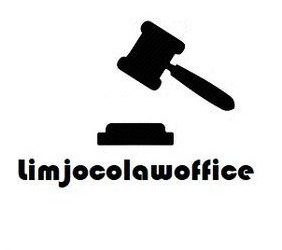 limjocolawoffice